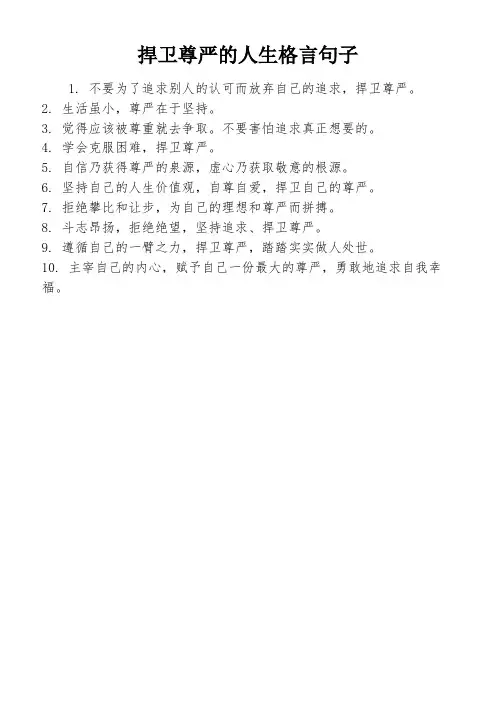 捍卫尊严的人生格言句子

1. 不要为了追求别人的认可而放弃自己的追求，捍卫尊严。
2. 生活虽小，尊严在于坚持。
3. 觉得应该被尊重就去争取。不要害怕追求真正想要的。
4. 学会克服困难，捍卫尊严。
5. 自信乃获得尊严的泉源，虚心乃获取敬意的根源。
6. 坚持自己的人生价值观，自尊自爱，捍卫自己的尊严。
7. 拒绝攀比和让步，为自己的理想和尊严而拼搏。
8. 斗志昂扬，拒绝绝望，坚持追求、捍卫尊严。
9. 遵循自己的一臂之力，捍卫尊严，踏踏实实做人处世。
10. 主宰自己的内心，赋予自己一份最大的尊严，勇敢地追求自我幸福。